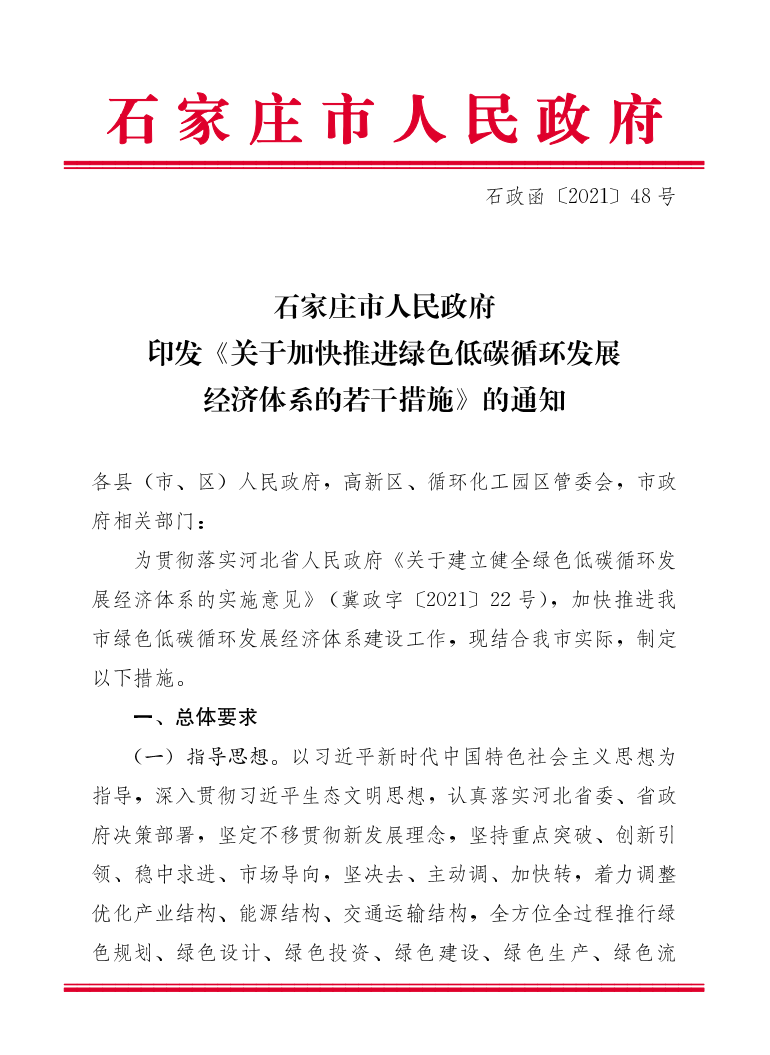 石家庄市人民政府

石政函〔2021〕48号

石家庄市人民政府
印发《关于加快推进绿色低碳循环发展
经济体系的若干措施》的通知

各县（市、区）人民政府，高新区、循环化工园区管委会，市政府相关部门：

为贯彻落实河北省人民政府《关于建立健全绿色低碳循环发展经济体系的实施意见》（冀政字〔2021〕22号），加快推进我市绿色低碳循环发展经济体系建设工作，现结合我市实际，制定以下措施。

一、总体要求

（一）指导思想。以习近平新时代中国特色社会主义思想为指导，深入贯彻习近平生态文明思想，认真落实河北省委、省政府决策部署，坚定不移贯彻新发展理念，坚持重点突破、创新引领、稳中求进、市场导向，坚决去、主动调、加快转，着力调整优化产业结构、能源结构、交通运输结构，全方位全过程推行绿色规划、绿色设计、绿色投资、绿色建设、绿色生产、绿色流